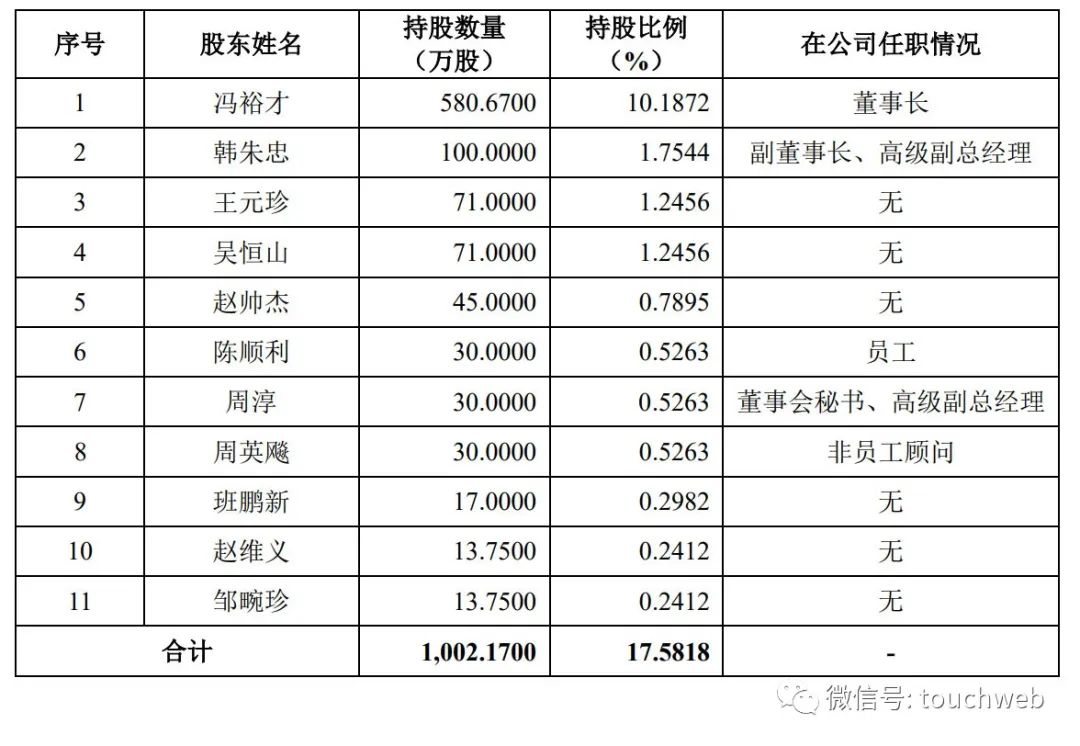 | 序号 | 股东姓名 | 持股数量（万股） | 持股比例（%） | 在公司任职情况 |
|---|---|---|---|---|
| 1 | 冯裕才 | 580.6700 | 10.1872 | 董事长 |
| 2 | 韩朱忠 | 100.0000 | 1.7544 | 副董事长、高级副总经理 |
| 3 | 王元珍 | 71.0000 | 1.2456 | 无 |
| 4 | 吴恒山 | 71.0000 | 1.2456 | 无 |
| 5 | 赵帅杰 | 45.0000 | 0.7895 | 无 |
| 6 | 陈顺利 | 30.0000 | 0.5263 | 员工 |
| 7 | 周淳 | 30.0000 | 0.5263 | 董事会秘书、高级副总经理 |
| 8 | 周英飚 | 30.0000 | 0.5263 | 非员工顾问 |
| 9 | 班鹏新 | 17.0000 | 0.2982 | 无 |
| 10 | 赵维义 | 13.7500 | 0.2412 | 无 |
| 11 | 邹畹珍 | 13.7500 | 0.2412 | 无 |
| 合计 | | 1,002.1700 | 17.5818 | - |

微信号: touchweb